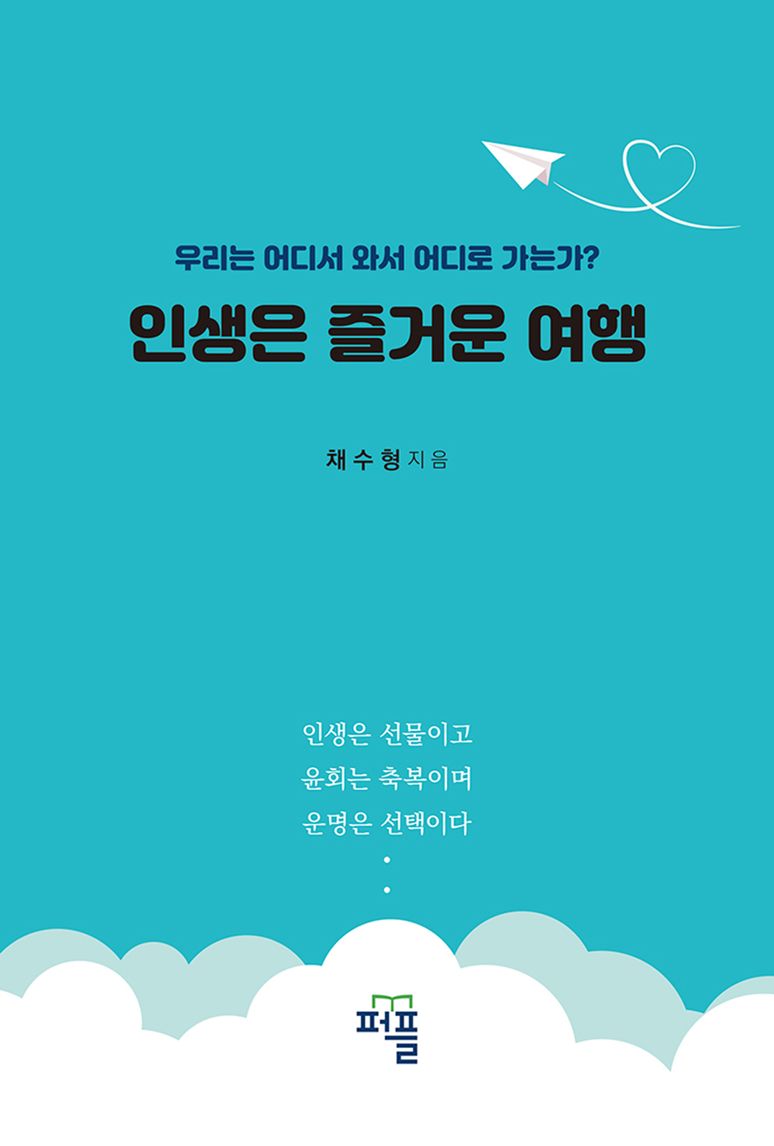 우리는 어디서 와서 어디로 가는가?

인생은 즐거운 여행

채수형 지음

인생은 선물이고
윤회는 축복이며
운명은 선택이다
•
•

퍼플